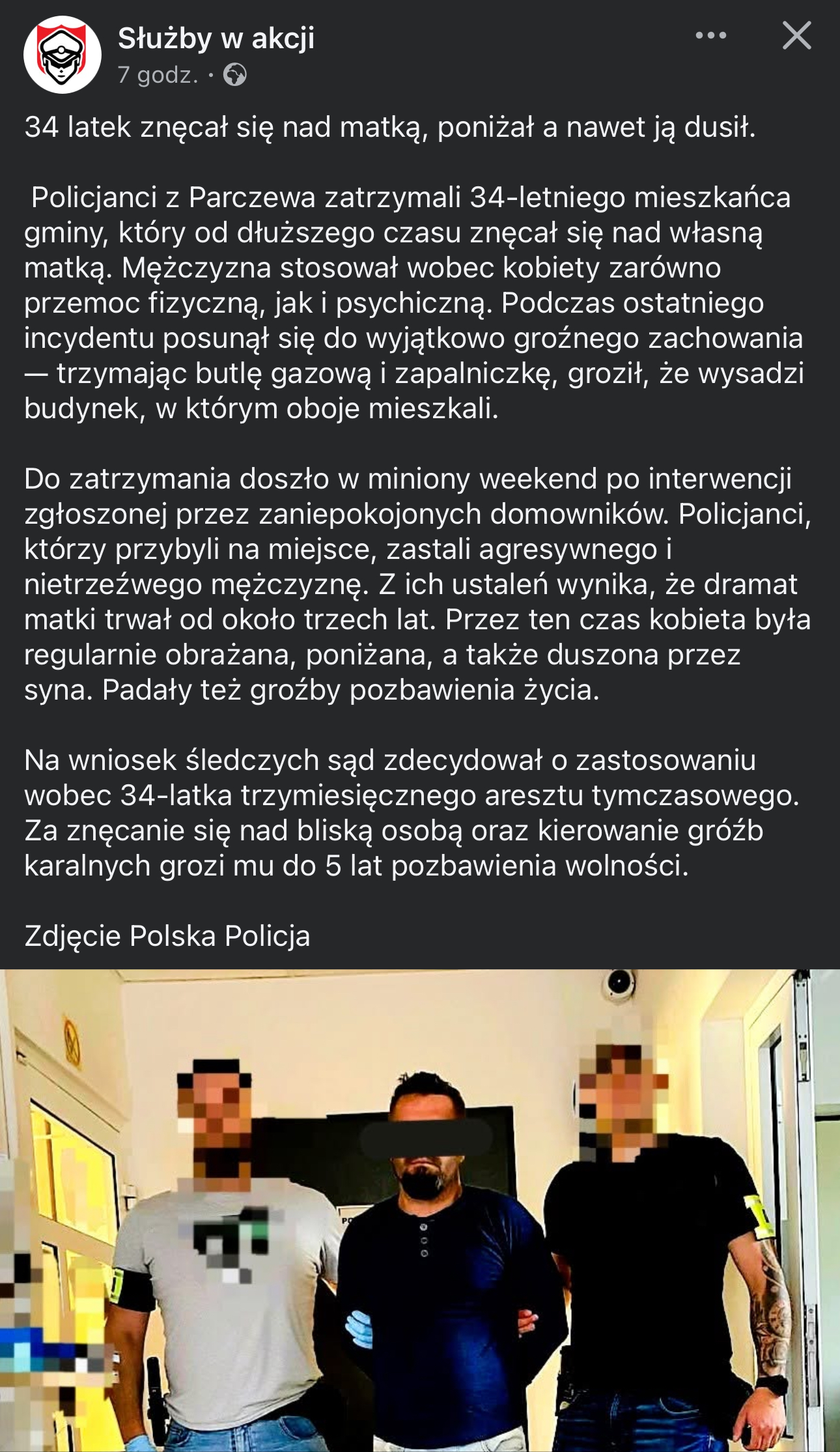 Służby w akcji
7 godz. ·

34 latek znęcał się nad matką, poniżał a nawet ją dusił.

Policjanci z Parczewa zatrzymali 34-letniego mieszkańca gminy, który od dłuższego czasu znęcał się nad własną matką. Mężczyzna stosował wobec kobiety zarówno przemoc fizyczną, jak i psychiczną. Podczas ostatniego incydentu posunął się do wyjątkowo groźnego zachowania — trzymając butlę gazową i zapalniczkę, groził, że wysadzi budynek, w którym oboje mieszkali.

Do zatrzymania doszło w miniony weekend po interwencji zgłoszonej przez zaniepokojonych domowników. Policjanci, którzy przybyli na miejsce, zastali agresywnego i nietrzeźwego mężczyznę. Z ich ustaleń wynika, że dramat matki trwał od około trzech lat. Przez ten czas kobieta była regularnie obrażana, poniżana, a także duszona przez syna. Padały też groźby pozbawienia życia.

Na wniosek śledczych sąd zdecydował o zastosowaniu wobec 34-latka trzymiesięcznego aresztu tymczasowego. Za znęcanie się nad bliską osobą oraz kierowanie gróźb karalnych grozi mu do 5 lat pozbawienia wolności.

Zdjęcie Polska Policja